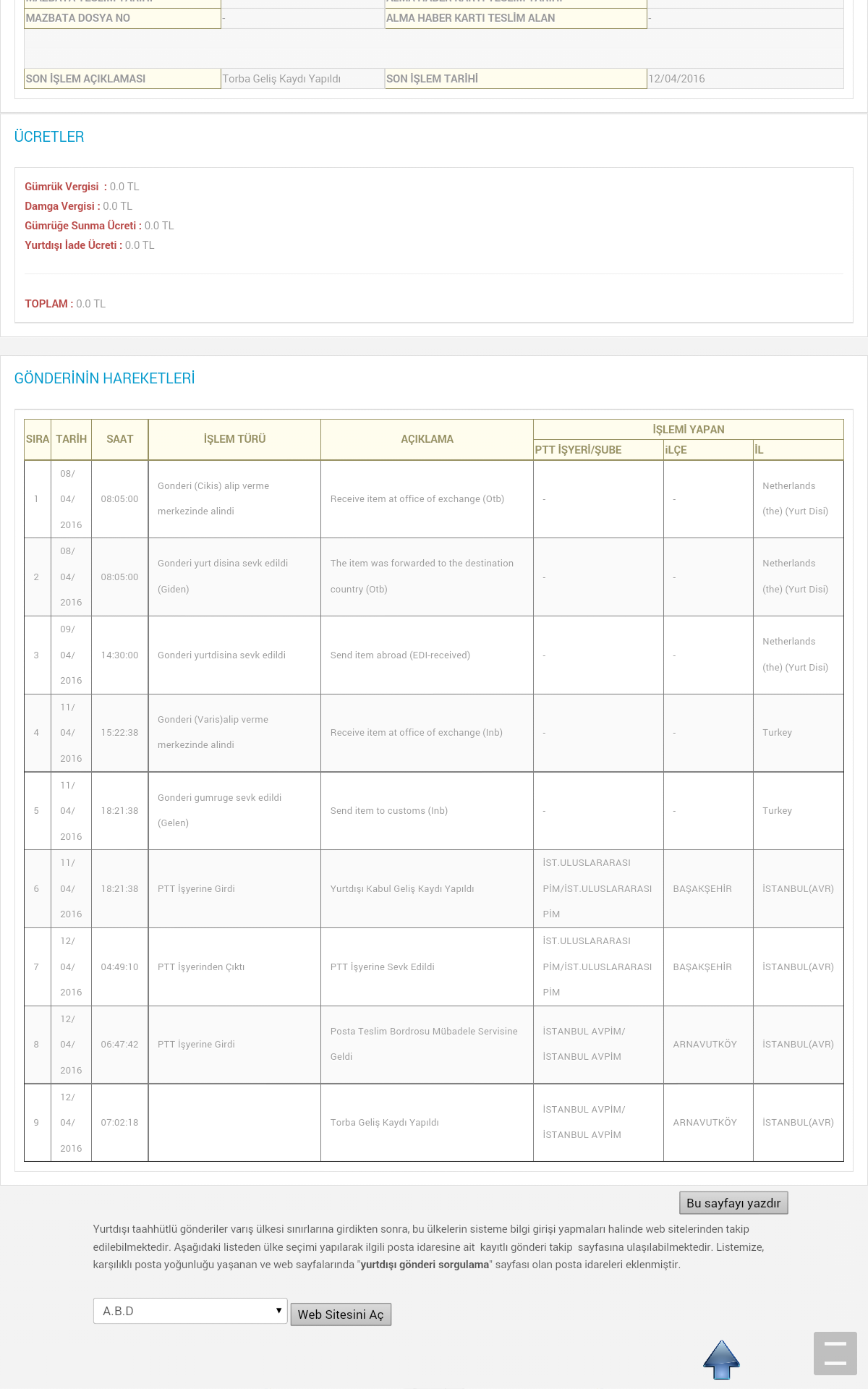 | MAZBATA DOSYA NO | - | ALMA HABER KARTI TESLİM ALAN | - |
|---|---|---|---|
| SON İŞLEM AÇIKLAMASI | Torba Geliş Kaydı Yapıldı | SON İŞLEM TARİHİ | 12/04/2016 |

ÜCRETLER

Gümrük Vergisi : 0.0 TL
Damga Vergisi : 0.0 TL
Gümrüğe Sunma Ücreti : 0.0 TL
Yurtdışı İade Ücreti : 0.0 TL

TOPLAM : 0.0 TL

GÖNDERİNİN HAREKETLERİ

| SIRA | TARİH | SAAT | İŞLEM TÜRÜ | AÇIKLAMA | İŞLEMİ YAPAN PTT İŞYERİ/ŞUBE | İŞLEMİ YAPAN İLÇE | İŞLEMİ YAPAN İL |
|---|---|---|---|---|---|---|---|
| 1 | 08/ 04/ 2016 | 08:05:00 | Gonderi (Cikis) alip verme merkezinde alindi | Receive item at office of exchange (Otb) | - | - | Netherlands (the) (Yurt Disi) |
| 2 | 08/ 04/ 2016 | 08:05:00 | Gonderi yurt disina sevk edildi (Giden) | The item was forwarded to the destination country (Otb) | - | - | Netherlands (the) (Yurt Disi) |
| 3 | 09/ 04/ 2016 | 14:30:00 | Gonderi yurtdisina sevk edildi | Send item abroad (EDI-received) | - | - | Netherlands (the) (Yurt Disi) |
| 4 | 11/ 04/ 2016 | 15:22:38 | Gonderi (Varis)alip verme merkezinde alindi | Receive item at office of exchange (Inb) | - | - | Turkey |
| 5 | 11/ 04/ 2016 | 18:21:38 | Gonderi gumruge sevk edildi (Gelen) | Send item to customs (Inb) | - | - | Turkey |
| 6 | 11/ 04/ 2016 | 18:21:38 | PTT İşyerine Girdi | Yurtdışı Kabul Geliş Kaydı Yapıldı | İST.ULUSLARARASI PİM/İST.ULUSLARARASI PİM | BAŞAKŞEHİR | İSTANBUL(AVR) |
| 7 | 12/ 04/ 2016 | 04:49:10 | PTT İşyerinden Çıktı | PTT İşyerine Sevk Edildi | İST.ULUSLARARASI PİM/İST.ULUSLARARASI PİM | BAŞAKŞEHİR | İSTANBUL(AVR) |
| 8 | 12/ 04/ 2016 | 06:47:42 | PTT İşyerine Girdi | Posta Teslim Bordrosu Mübadele Servisine Geldi | İSTANBUL AVPİM/ İSTANBUL AVPİM | ARNAVUTKÖY | İSTANBUL(AVR) |
| 9 | 12/ 04/ 2016 | 07:02:18 | | Torba Geliş Kaydı Yapıldı | İSTANBUL AVPİM/ İSTANBUL AVPİM | ARNAVUTKÖY | İSTANBUL(AVR) |

Bu sayfayı yazdır

Yurtdışı taahhütlü gönderiler varış ülkesi sınırlarına girdikten sonra, bu ülkelerin sisteme bilgi girişi yapmaları halinde web sitelerinden takip edilebilmektedir. Aşağıdaki listeden ülke seçimi yapılarak ilgili posta idaresine ait kayıtlı gönderi takip sayfasına ulaşılabilmektedir. Listemize, karşılıklı posta yoğunluğu yaşanan ve web sayfalarında "yurtdışı gönderi sorgulama" sayfası olan posta idareleri eklenmiştir.

A.B.D
Web Sitesini Aç